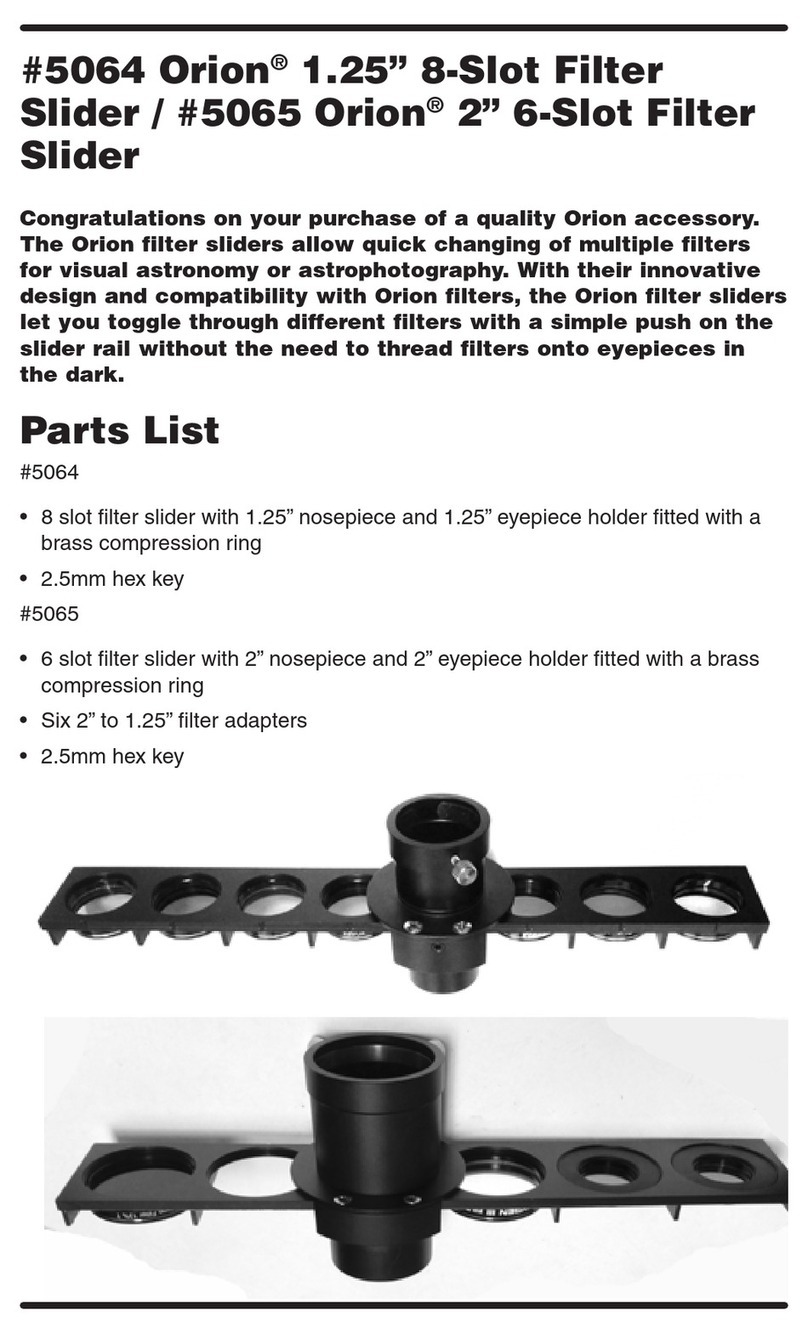 #5064 Orion® 1.25” 8-Slot Filter Slider / #5065 Orion® 2” 6-Slot Filter Slider

Congratulations on your purchase of a quality Orion accessory. The Orion filter sliders allow quick changing of multiple filters for visual astronomy or astrophotography. With their innovative design and compatibility with Orion filters, the Orion filter sliders let you toggle through different filters with a simple push on the slider rail without the need to thread filters onto eyepieces in the dark.

Parts List

#5064

• 8 slot filter slider with 1.25” nosepiece and 1.25” eyepiece holder fitted with a brass compression ring

• 2.5mm hex key

#5065

• 6 slot filter slider with 2” nosepiece and 2” eyepiece holder fitted with a brass compression ring

• Six 2” to 1.25” filter adapters

• 2.5mm hex key